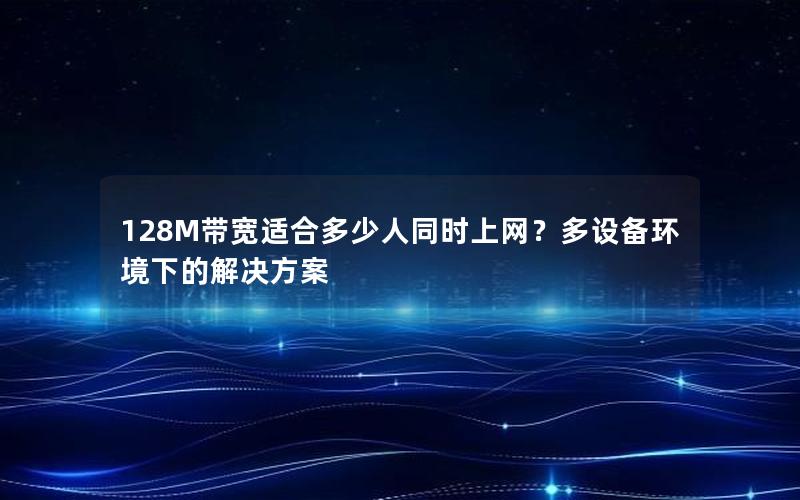 128M带宽适合多少人同时上网？多设备环境下的解决方案